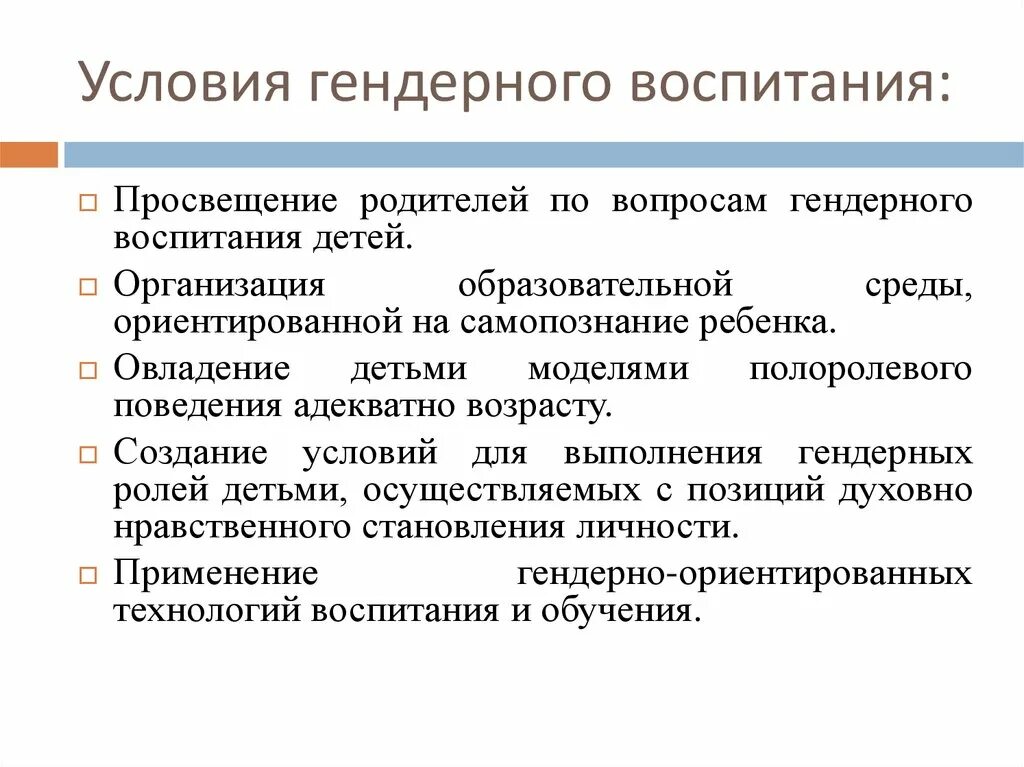 Условия гендерного воспитания:

Просвещение родителей по вопросам гендерного воспитания детей.

Организация образовательной среды, ориентированной на самопознание ребенка.

Овладение детьми моделями полоролевого поведения адекватно возрасту.

Создание условий для выполнения гендерных ролей детьми, осуществляемых с позиций духовно нравственного становления личности.

Применение гендерно-ориентированных технологий воспитания и обучения.